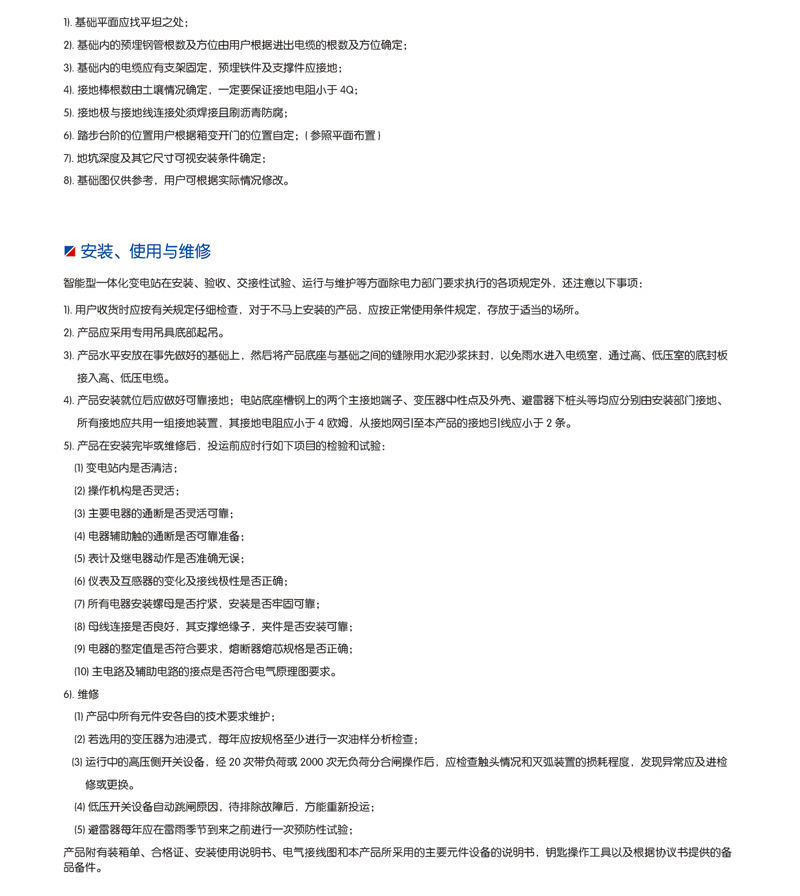 1). 基础平面应找平坦之处；

2). 基础内的预埋钢管根数及方位由用户根据进出电缆的根数及方位确定；

3). 基础内的电缆应有支架固定，预埋铁件及支撑件应接地；

4). 接地棒根数由土壤情况确定，一定要保证接地电阻小于 4Ω；

5). 接地极与接地线连接处须焊接且刷沥青防腐；

6). 踏步台阶的位置用户根据箱变开门的位置自定；（参照平面布置）

7). 地坑深度及其它尺寸可视安装条件确定；

8). 基础图仅供参考，用户可根据实际情况修改。

安装、使用与维修

智能型一体化变电站在安装、验收、交接性试验、运行与维护等方面除电力部门要求执行的各项规定外，还注意以下事项：

1). 用户收货时应按有关规定仔细检查，对于不马上安装的产品，应按正常使用条件规定，存放于适当的场所。

2). 产品应采用专用吊具底部起吊。

3). 产品水平安放在事先做好的基础上，然后将产品底座与基础之间的缝隙用水泥沙浆抹封，以免雨水进入电缆室，通过高、低压室的底封板接入高、低压电缆。

4). 产品安装就位后应做好可靠接地；电站底座槽钢上的两个主接地端子、变压器中性点及外壳、避雷器下桩头等均应分别由安装部门接地、所有接地应共用一组接地装置，其接地电阻应小于 4 欧姆，从接地网引至本产品的接地引线应小于 2 条。

5). 产品在安装完毕或维修后，投运前应时行如下项目的检验和试验：

⑴ 变电站内是否清洁；

⑵ 操作机构是否灵活；

⑶ 主要电器的通断是否灵活可靠；

⑷ 电器辅助触的通断是否可靠准备；

⑸ 表计及继电器动作是否准确无误；

⑹ 仪表及互感器的变化及接线极性是否正确；

⑺ 所有电器安装螺母是否拧紧，安装是否牢固可靠；

⑻ 母线连接是否良好，其支撑绝缘子，夹件是否安装可靠；

⑼ 电器的整定值是否符合要求，熔断器熔芯规格是否正确；

⑽ 主电路及辅助电路的接点是否符合电气原理图要求。

6). 维修

⑴ 产品中所有元件安各自的技术要求维护；

⑵ 若选用的变压器为油浸式，每年应按规格至少进行一次油样分析检查；

⑶ 运行中的高压侧开关设备，经 20 次带负荷或 2000 次无负荷分合闸操作后，应检查触头情况和灭弧装置的损耗程度，发现异常应及进检修或更换。

⑷ 低压开关设备自动跳闸原因，待排除故障后，方能重新投运；

⑸ 避雷器每年应在雷雨季节到来之前进行一次预防性试验；

产品附有装箱单、合格证、安装使用说明书、电气接线图和本产品所采用的主要元件设备的说明书，钥匙操作工具以及根据协议书提供的备品备件。